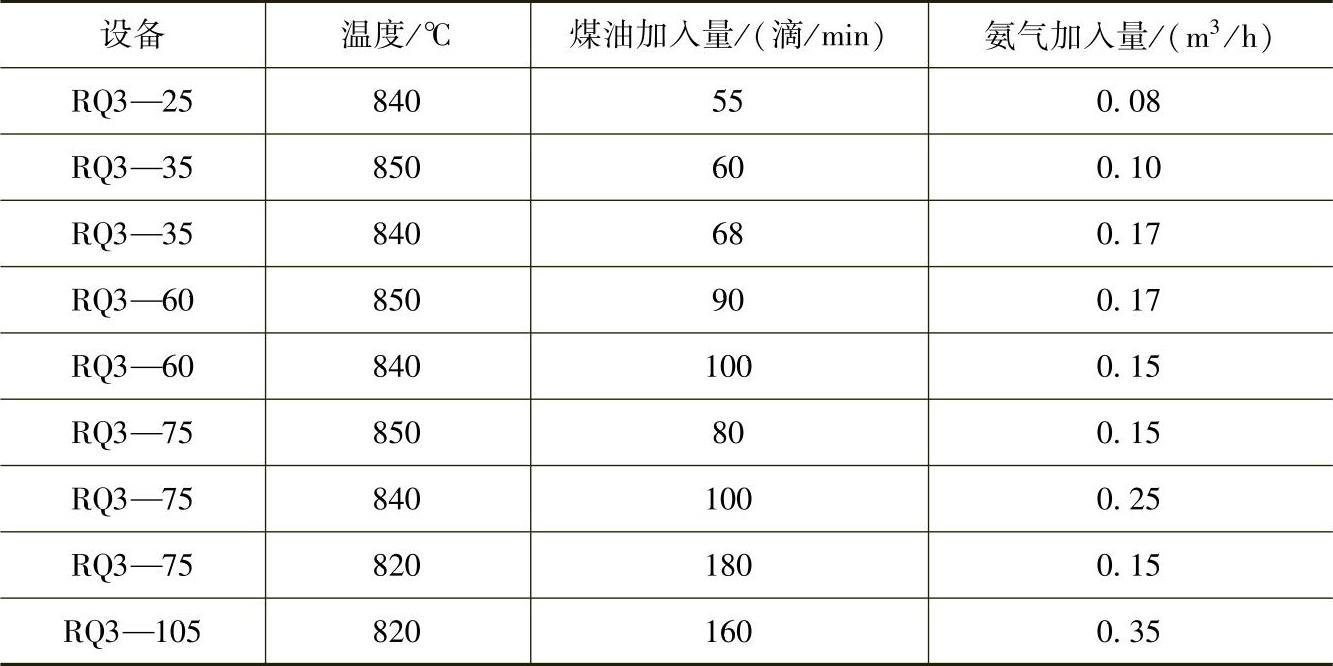 | 设备 | 温度/℃ | 煤油加入量/(滴/min) | 氨气加入量/($m^3$/h) |
|---|---|---|---|
| RQ3—25 | 840 | 55 | 0.08 |
| RQ3—35 | 850 | 60 | 0.10 |
| RQ3—35 | 840 | 68 | 0.17 |
| RQ3—60 | 850 | 90 | 0.17 |
| RQ3—60 | 840 | 100 | 0.15 |
| RQ3—75 | 850 | 80 | 0.15 |
| RQ3—75 | 840 | 100 | 0.25 |
| RQ3—75 | 820 | 180 | 0.15 |
| RQ3—105 | 820 | 160 | 0.35 |